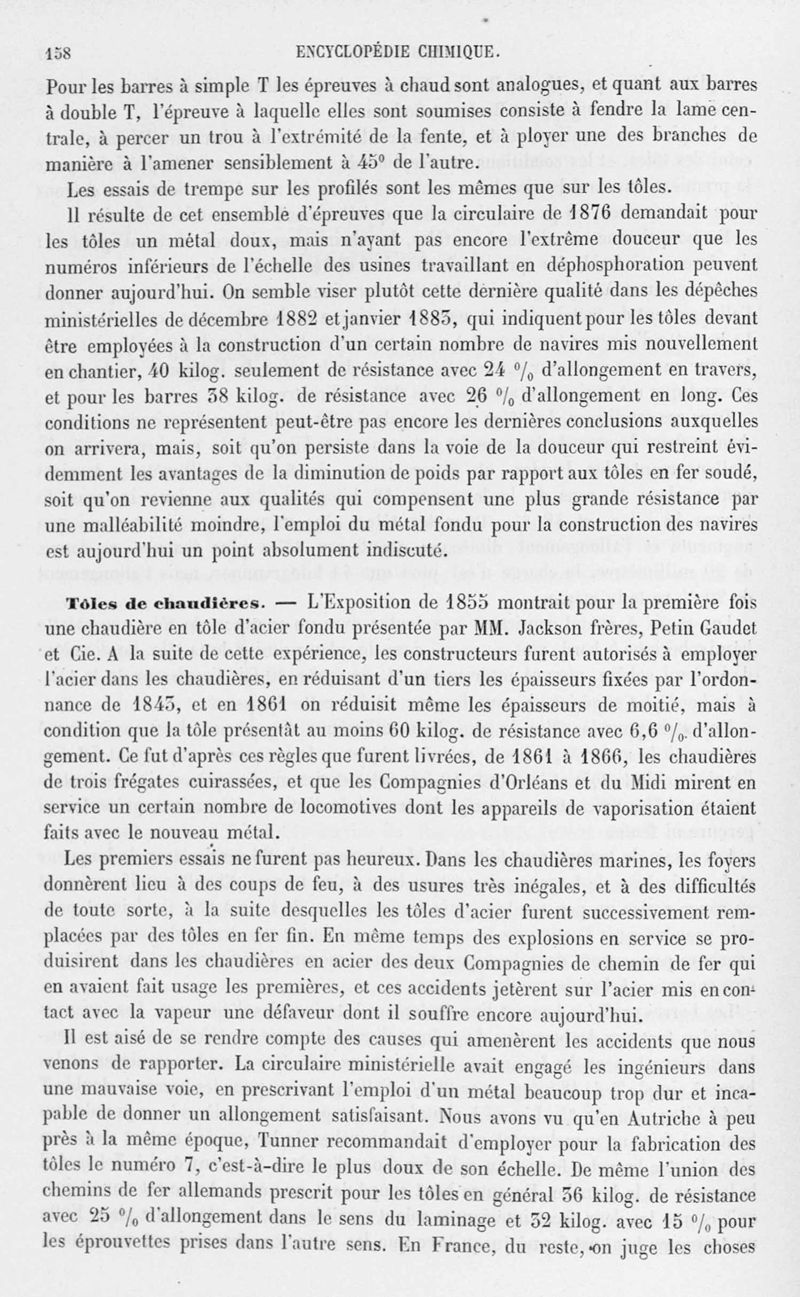 158 ENCYCLOPÉDIE CHIMIQUE.

Pour les barres à simple T les épreuves à chaud sont analogues, et quant aux barres à double T, l'épreuve à laquelle elles sont soumises consiste à fendre la lame centrale, à percer un trou à l'extrémité de la fente, et à ployer une des branches de manière à l'amener sensiblement à 45° de l'autre.

Les essais de trempe sur les profilés sont les mêmes que sur les tôles.

Il résulte de cet ensemble d'épreuves que la circulaire de 1876 demandait pour les tôles un métal doux, mais n'ayant pas encore l'extrême douceur que les numéros inférieurs de l'échelle des usines travaillant en déphosphoration peuvent donner aujourd'hui. On semble viser plutôt cette dernière qualité dans les dépêches ministérielles de décembre 1882 et janvier 1883, qui indiquent pour les tôles devant être employées à la construction d'un certain nombre de navires mis nouvellement en chantier, 40 kilog. seulement de résistance avec 24 $^0/_0$ d'allongement en travers, et pour les barres 38 kilog. de résistance avec 26 $^0/_0$ d'allongement en long. Ces conditions ne représentent peut-être pas encore les dernières conclusions auxquelles on arrivera, mais, soit qu'on persiste dans la voie de la douceur qui restreint évidemment les avantages de la diminution de poids par rapport aux tôles en fer soudé, soit qu'on revienne aux qualités qui compensent une plus grande résistance par une malléabilité moindre, l'emploi du métal fondu pour la construction des navires est aujourd'hui un point absolument indiscuté.

Tôles de chaudières. — L'Exposition de 1855 montrait pour la première fois une chaudière en tôle d'acier fondu présentée par MM. Jackson frères, Petin Gaudet et Cie. A la suite de cette expérience, les constructeurs furent autorisés à employer l'acier dans les chaudières, en réduisant d'un tiers les épaisseurs fixées par l'ordonnance de 1843, et en 1861 on réduisit même les épaisseurs de moitié, mais à condition que la tôle présentât au moins 60 kilog. de résistance avec 6,6 $^0/_0$ d'allongement. Ce fut d'après ces règles que furent livrées, de 1861 à 1866, les chaudières de trois frégates cuirassées, et que les Compagnies d'Orléans et du Midi mirent en service un certain nombre de locomotives dont les appareils de vaporisation étaient faits avec le nouveau métal.

Les premiers essais ne furent pas heureux. Dans les chaudières marines, les foyers donnèrent lieu à des coups de feu, à des usures très inégales, et à des difficultés de toute sorte, à la suite desquelles les tôles d'acier furent successivement remplacées par des tôles en fer fin. En même temps des explosions en service se produisirent dans les chaudières en acier des deux Compagnies de chemin de fer qui en avaient fait usage les premières, et ces accidents jetèrent sur l'acier mis en contact avec la vapeur une défaveur dont il souffre encore aujourd'hui.

Il est aisé de se rendre compte des causes qui amenèrent les accidents que nous venons de rapporter. La circulaire ministérielle avait engagé les ingénieurs dans une mauvaise voie, en prescrivant l'emploi d'un métal beaucoup trop dur et incapable de donner un allongement satisfaisant. Nous avons vu qu'en Autriche à peu près à la même époque, Tunner recommandait d'employer pour la fabrication des tôles le numéro 7, c'est-à-dire le plus doux de son échelle. De même l'union des chemins de fer allemands prescrit pour les tôles en général 36 kilog. de résistance avec 25 $^0/_0$ d'allongement dans le sens du laminage et 32 kilog. avec 15 $^0/_0$ pour les éprouvettes prises dans l'autre sens. En France, du reste, on juge les choses